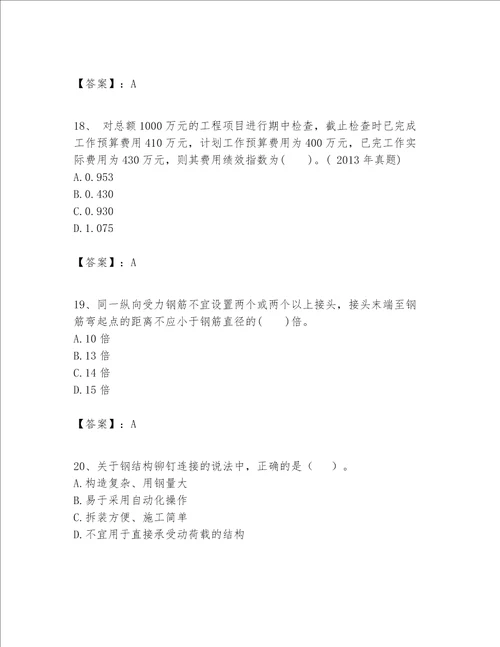 【答案】：A

18、 对总额 1000 万元的工程项目进行期中检查，截止检查时已完成工作预算费用 410 万元，计划工作预算费用为 400 万元，已完工作实际费用为 430 万元，则其费用绩效指数为(　　)。( 2013 年真题)
A. 0. 953
B. 0. 430
C. 0. 930
D. 1. 075

【答案】：A

19、同一纵向受力钢筋不宜设置两个或两个以上接头，接头末端至钢筋弯起点的距离不应小于钢筋直径的(　　)倍。
A. 10 倍
B. 13 倍
C. 14 倍
D. 15 倍

【答案】：A

20、关于钢结构铆钉连接的说法中，正确的是（　　）。
A. 构造复杂、用钢量大
B. 易于采用自动化操作
C. 拆装方便、施工简单
D. 不宜用于直接承受动荷载的结构